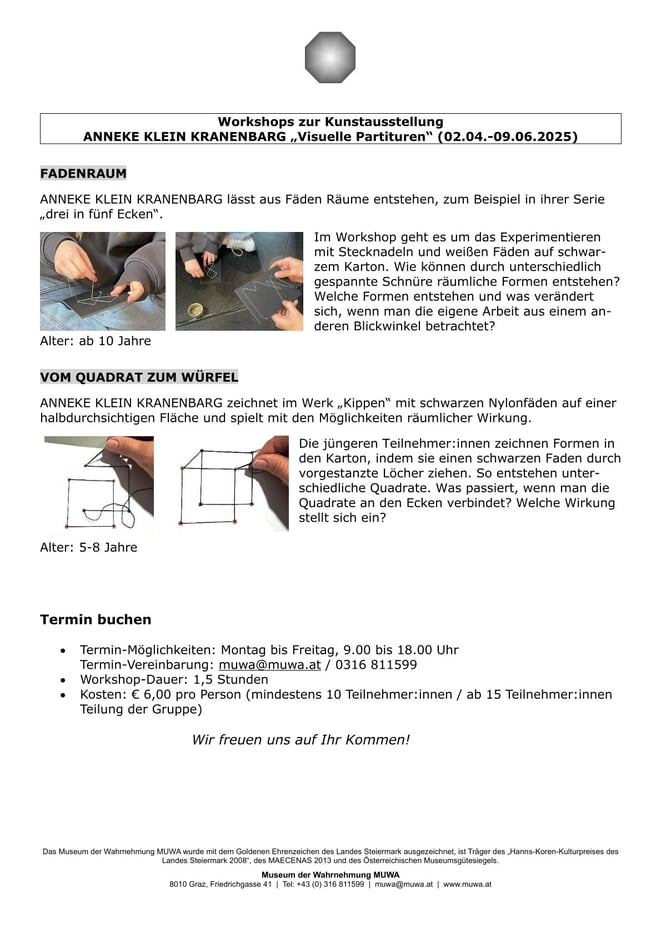 Workshops zur Kunstausstellung
ANNEKE KLEIN KRANENBARG „Visuelle Partituren“ (02.04.-09.06.2025)

FADENRAUM

ANNEKE KLEIN KRANENBARG lässt aus Fäden Räume entstehen, zum Beispiel in ihrer Serie „drei in fünf Ecken“.

Im Workshop geht es um das Experimentieren mit Stecknadeln und weißen Fäden auf schwarzem Karton. Wie können durch unterschiedlich gespannte Schnüre räumliche Formen entstehen? Welche Formen entstehen und was verändert sich, wenn man die eigene Arbeit aus einem anderen Blickwinkel betrachtet?

Alter: ab 10 Jahre

VOM QUADRAT ZUM WÜRFEL

ANNEKE KLEIN KRANENBARG zeichnet im Werk „Kippen“ mit schwarzen Nylonfäden auf einer halbdurchsichtigen Fläche und spielt mit den Möglichkeiten räumlicher Wirkung.

Die jüngeren Teilnehmer:innen zeichnen Formen in den Karton, indem sie einen schwarzen Faden durch vorgestanzte Löcher ziehen. So entstehen unterschiedliche Quadrate. Was passiert, wenn man die Quadrate an den Ecken verbindet? Welche Wirkung stellt sich ein?

Alter: 5-8 Jahre

Termin buchen

• Termin-Möglichkeiten: Montag bis Freitag, 9.00 bis 18.00 Uhr
Termin-Vereinbarung: muwa@muwa.at / 0316 811599
• Workshop-Dauer: 1,5 Stunden
• Kosten: € 6,00 pro Person (mindestens 10 Teilnehmer:innen / ab 15 Teilnehmer:innen Teilung der Gruppe)

Wir freuen uns auf Ihr Kommen!

Das Museum der Wahrnehmung MUWA wurde mit dem Goldenen Ehrenzeichen des Landes Steiermark ausgezeichnet, ist Träger des „Hanns-Koren-Kulturpreises des Landes Steiermark 2008“, des MAECENAS 2013 und des Österreichischen Museumsgütesiegels.
Museum der Wahrnehmung MUWA
8010 Graz, Friedrichgasse 41 | Tel: +43 (0) 316 811599 | muwa@muwa.at | www.muwa.at